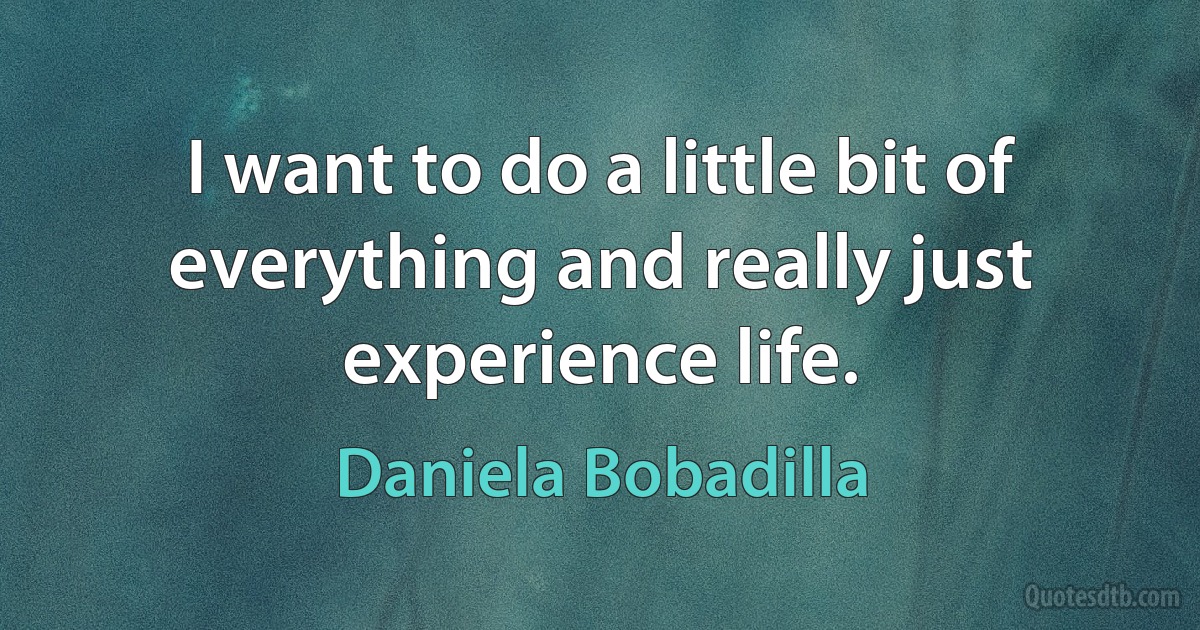 I want to do a little bit of everything and really just experience life.

Daniela Bobadilla

Quotesdtb.com